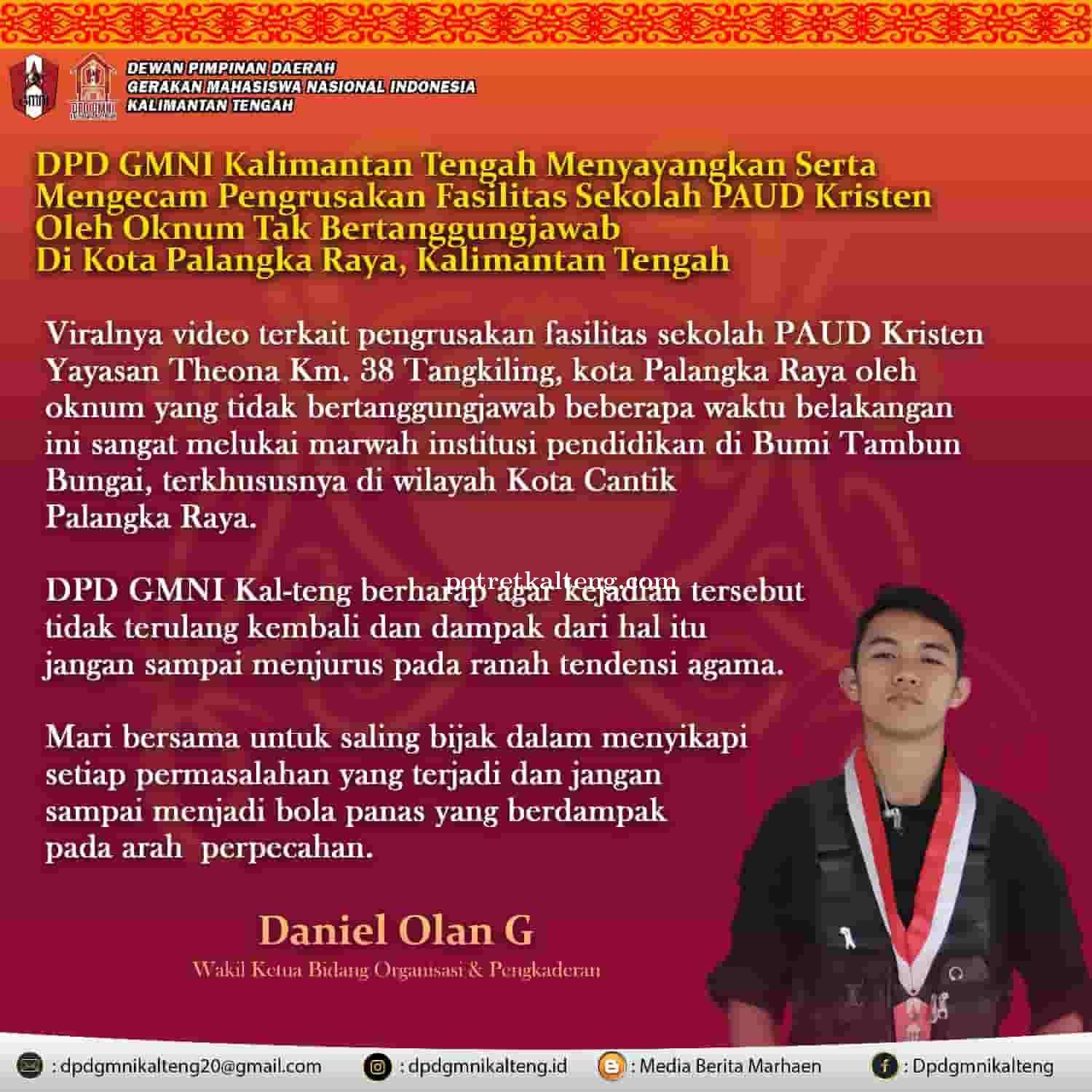 GMNI

DEWAN PIMPINAN DAERAH
GERAKAN MAHASISWA NASIONAL INDONESIA
KALIMANTAN TENGAH

DPD GMNI Kalimantan Tengah Menyayangkan Serta Mengecam Pengrusakan Fasilitas Sekolah PAUD Kristen Oleh Oknum Tak Bertanggungjawab Di Kota Palangka Raya, Kalimantan Tengah

Viralnya video terkait pengrusakan fasilitas sekolah PAUD Kristen Yayasan Theona Km. 38 Tangkiling, kota Palangka Raya oleh oknum yang tidak bertanggungjawab beberapa waktu belakangan ini sangat melukai marwah institusi pendidikan di Bumi Tambun Bungai, terkhususnya di wilayah Kota Cantik Palangka Raya.

potretkalteng.com

DPD GMNI Kal-teng berharap agar kejadian tersebut tidak terulang kembali dan dampak dari hal itu jangan sampai menjurus pada ranah tendensi agama.

Mari bersama untuk saling bijak dalam menyikapi setiap permasalahan yang terjadi dan jangan sampai menjadi bola panas yang berdampak pada arah perpecahan.

Daniel Olan G
Wakil Ketua Bidang Organisasi & Pengkaderan

: dpdgmnikalteng20@gmail.com : dpdgmnikalteng.id : Media Berita Marhaen : Dpdgmnikalteng